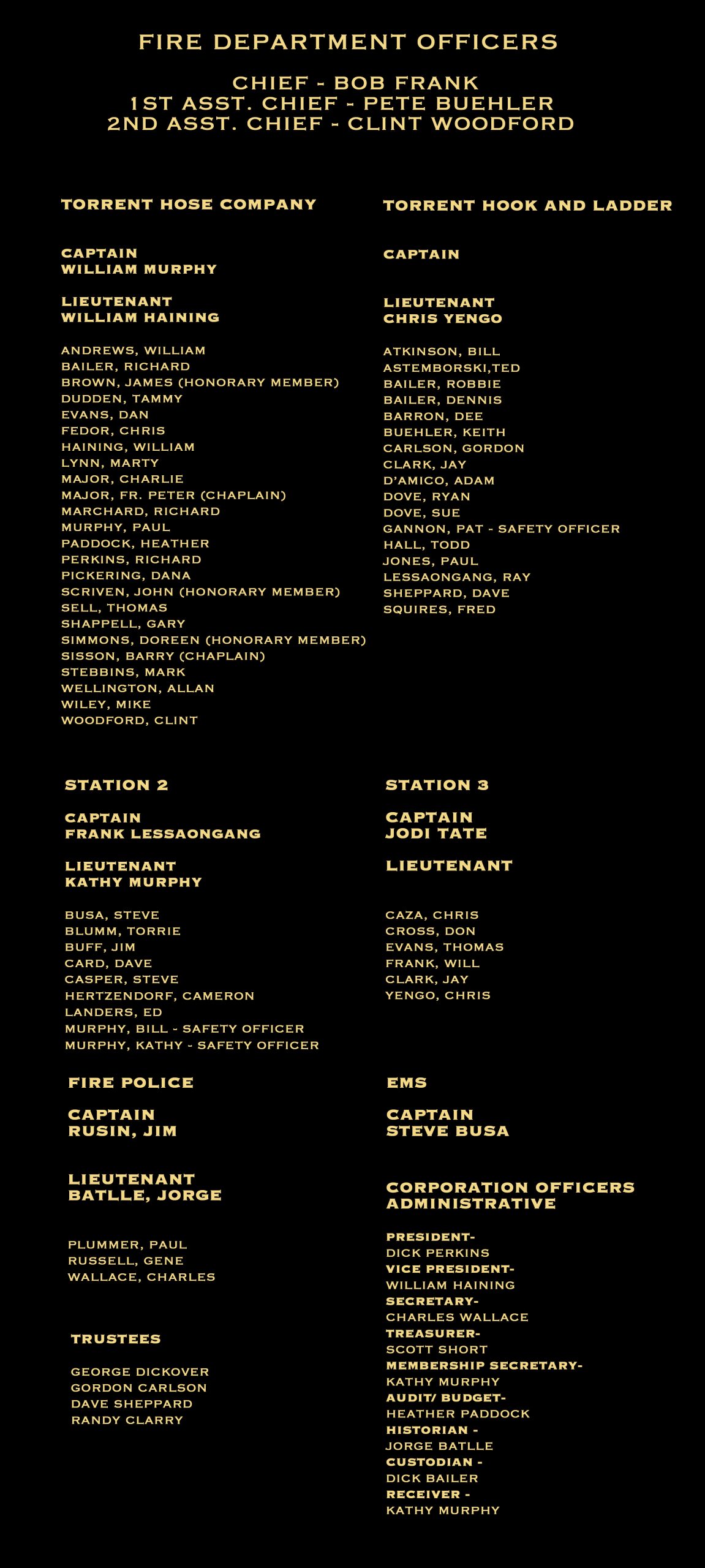 FIRE DEPARTMENT OFFICERS

CHIEF - BOB FRANK
1ST ASST. CHIEF - PETE BUEHLER
2ND ASST. CHIEF - CLINT WOODFORD

TORRENT HOSE COMPANY

CAPTAIN
WILLIAM MURPHY

LIEUTENANT
WILLIAM HAINING

ANDREWS, WILLIAM
BAILER, RICHARD
BROWN, JAMES (HONORARY MEMBER)
DUDDEN, TAMMY
EVANS, DAN
FEDOR, CHRIS
HAINING, WILLIAM
LYNN, MARTY
MAJOR, CHARLIE
MAJOR, FR. PETER (CHAPLAIN)
MARCHARD, RICHARD
MURPHY, PAUL
PADDOCK, HEATHER
PERKINS, RICHARD
PICKERING, DANA
SCRIVEN, JOHN (HONORARY MEMBER)
SELL, THOMAS
SHAPPELL, GARY
SIMMONS, DOREEN (HONORARY MEMBER)
SISSON, BARRY (CHAPLAIN)
STEBBINS, MARK
WELLINGTON, ALLAN
WILEY, MIKE
WOODFORD, CLINT

TORRENT HOOK AND LADDER

CAPTAIN

LIEUTENANT
CHRIS YENGO

ATKINSON, BILL
ASTEMBORSKI,TED
BAILER, ROBBIE
BAILER, DENNIS
BARRON, DEE
BUEHLER, KEITH
CARLSON, GORDON
CLARK, JAY
D'AMICO, ADAM
DOVE, RYAN
DOVE, SUE
GANNON, PAT - SAFETY OFFICER
HALL, TODD
JONES, PAUL
LESSAONGANG, RAY
SHEPPARD, DAVE
SQUIRES, FRED

STATION 2

CAPTAIN
FRANK LESSAONGANG

LIEUTENANT
KATHY MURPHY

BUSA, STEVE
BLUMM, TORRIE
BUFF, JIM
CARD, DAVE
CASPER, STEVE
HERTZENDORF, CAMERON
LANDERS, ED
MURPHY, BILL - SAFETY OFFICER
MURPHY, KATHY - SAFETY OFFICER

STATION 3

CAPTAIN
JODI TATE

LIEUTENANT

CAZA, CHRIS
CROSS, DON
EVANS, THOMAS
FRANK, WILL
CLARK, JAY
YENGO, CHRIS

FIRE POLICE

CAPTAIN
RUSIN, JIM

LIEUTENANT
BATLLE, JORGE

PLUMMER, PAUL
RUSSELL, GENE
WALLACE, CHARLES

TRUSTEES

GEORGE DICKOVER
GORDON CARLSON
DAVE SHEPPARD
RANDY CLARRY

EMS

CAPTAIN
STEVE BUSA

CORPORATION OFFICERS
ADMINISTRATIVE

PRESIDENT-
DICK PERKINS
VICE PRESIDENT-
WILLIAM HAINING
SECRETARY-
CHARLES WALLACE
TREASURER-
SCOTT SHORT
MEMBERSHIP SECRETARY-
KATHY MURPHY
AUDIT/ BUDGET-
HEATHER PADDOCK
HISTORIAN -
JORGE BATLLE
CUSTODIAN -
DICK BAILER
RECEIVER -
KATHY MURPHY